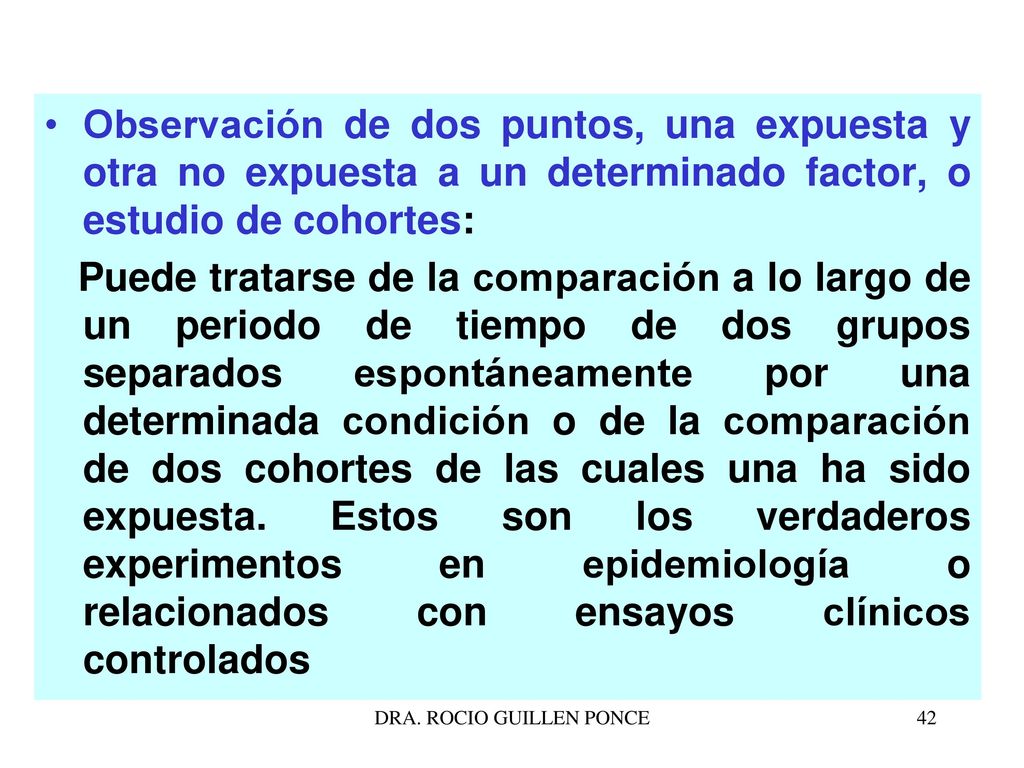 • Observación de dos puntos, una expuesta y otra no expuesta a un determinado factor, o estudio de cohortes:

Puede tratarse de la comparación a lo largo de un periodo de tiempo de dos grupos separados espontáneamente por una determinada condición o de la comparación de dos cohortes de las cuales una ha sido expuesta. Estos son los verdaderos experimentos en epidemiología o relacionados con ensayos clínicos controlados

DRA. ROCIO GUILLEN PONCE

42